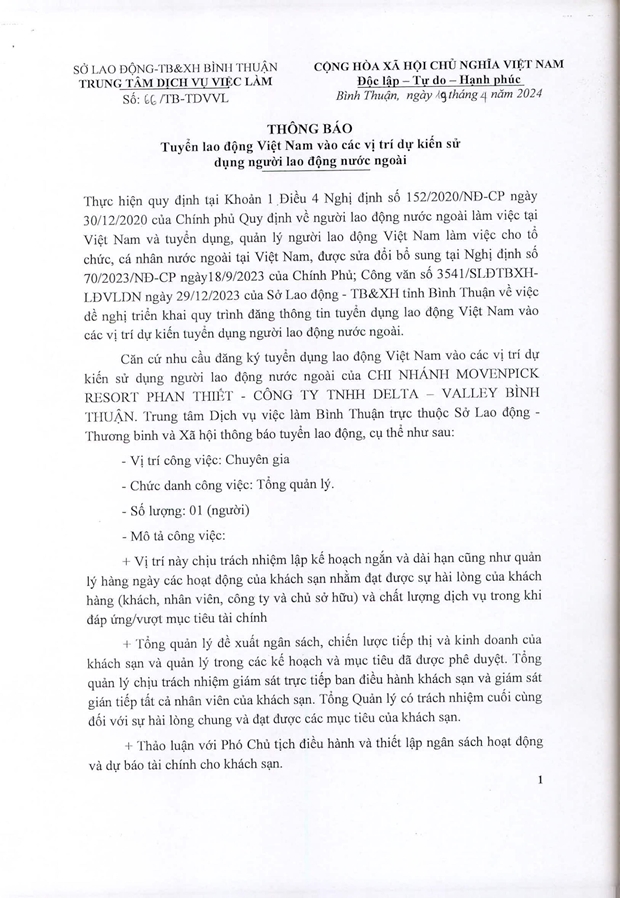 SỞ LAO ĐỘNG-TB&XH BÌNH THUẬN
TRUNG TÂM DỊCH VỤ VIỆC LÀM
Số: 66 /TB-TDVVL

CỘNG HÒA XÃ HỘI CHỦ NGHĨA VIỆT NAM
Độc lập – Tự do – Hạnh phúc
Bình Thuận, ngày 19 tháng 4 năm 2024

THÔNG BÁO
Tuyển lao động Việt Nam vào các vị trí dự kiến sử dụng người lao động nước ngoài

Thực hiện quy định tại Khoản 1 Điều 4 Nghị định số 152/2020/NĐ-CP ngày 30/12/2020 của Chính phủ Quy định về người lao động nước ngoài làm việc tại Việt Nam và tuyển dụng, quản lý người lao động Việt Nam làm việc cho tổ chức, cá nhân nước ngoài tại Việt Nam, được sửa đổi bổ sung tại Nghị định số 70/2023/NĐ-CP ngày18/9/2023 của Chính Phủ; Công văn số 3541/SLĐTBXH-LĐVLDN ngày 29/12/2023 của Sở Lao động - TB&XH tỉnh Bình Thuận về việc đề nghị triển khai quy trình đăng thông tin tuyển dụng lao động Việt Nam vào các vị trí dự kiến tuyển dụng người lao động nước ngoài.

Căn cứ nhu cầu đăng ký tuyển dụng lao động Việt Nam vào các vị trí dự kiến sử dụng người lao động nước ngoài của CHI NHÁNH MOVENPICK RESORT PHAN THIẾT - CÔNG TY TNHH DELTA – VALLEY BÌNH THUẬN. Trung tâm Dịch vụ việc làm Bình Thuận trực thuộc Sở Lao động - Thương binh và Xã hội thông báo tuyển lao động, cụ thể như sau:

- Vị trí công việc: Chuyên gia

- Chức danh công việc: Tổng quản lý.

- Số lượng: 01 (người)

- Mô tả công việc:

+ Vị trí này chịu trách nhiệm lập kế hoạch ngắn và dài hạn cũng như quản lý hàng ngày các hoạt động của khách sạn nhằm đạt được sự hài lòng của khách hàng (khách, nhân viên, công ty và chủ sở hữu) và chất lượng dịch vụ trong khi đáp ứng/vượt mục tiêu tài chính

+ Tổng quản lý đề xuất ngân sách, chiến lược tiếp thị và kinh doanh của khách sạn và quản lý trong các kế hoạch và mục tiêu đã được phê duyệt. Tổng quản lý chịu trách nhiệm giám sát trực tiếp ban điều hành khách sạn và giám sát gián tiếp tất cả nhân viên của khách sạn. Tổng Quản lý có trách nhiệm cuối cùng đối với sự hài lòng chung và đạt được các mục tiêu của khách sạn.

+ Thảo luận với Phó Chủ tịch điều hành và thiết lập ngân sách hoạt động và dự báo tài chính cho khách sạn.

1